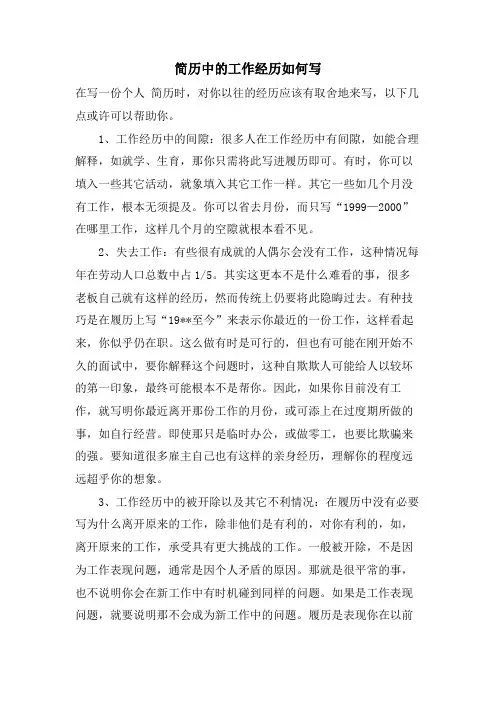 简历中的工作经历如何写

在写一份个人 简历时，对你以往的经历应该有取舍地来写，以下几点或许可以帮助你。

1、工作经历中的间隙：很多人在工作经历中有间隙，如能合理解释，如就学、生育，那你只需将此写进履历即可。有时，你可以填入一些其它活动，就象填入其它工作一样。其它一些如几个月没有工作，根本无须提及。你可以省去月份，而只写“1999—2000”在哪里工作，这样几个月的空隙就根本看不见。

2、失去工作：有些很有成就的人偶尔会没有工作，这种情况每年在劳动人口总数中占 1/5。其实这更本不是什么难看的事，很多老板自己就有这样的经历，然而传统上仍要将此隐晦过去。有种技巧是在履历上写“19**至今”来表示你最近的一份工作，这样看起来，你似乎仍在职。这么做有时是可行的，但也有可能在刚开始不久的面试中，要你解释这个问题时，这种自欺欺人可能给人以较坏的第一印象，最终可能根本不是帮你。因此，如果你目前没有工作，就写明你最近离开那份工作的月份，或可添上在过度期所做的事，如自行经营。即使那只是临时办公，或做零工，也要比欺骗来的强。要知道很多雇主自己也有这样的亲身经历，理解你的程度远远超乎你的想象。

3、工作经历中的被开除以及其它不利情况：在履历中没有必要写为什么离开原来的工作，除非他们是有利的，对你有利的，如，离开原来的工作，承受具有更大挑战的工作。一般被开除，不是因为工作表现问题，通常是因个人矛盾的原因。那就是很平常的事，也不说明你会在新工作中有时机碰到同样的问题。如果是工作表现问题，就要说明那不会成为新工作中的问题。履历是表现你在以前